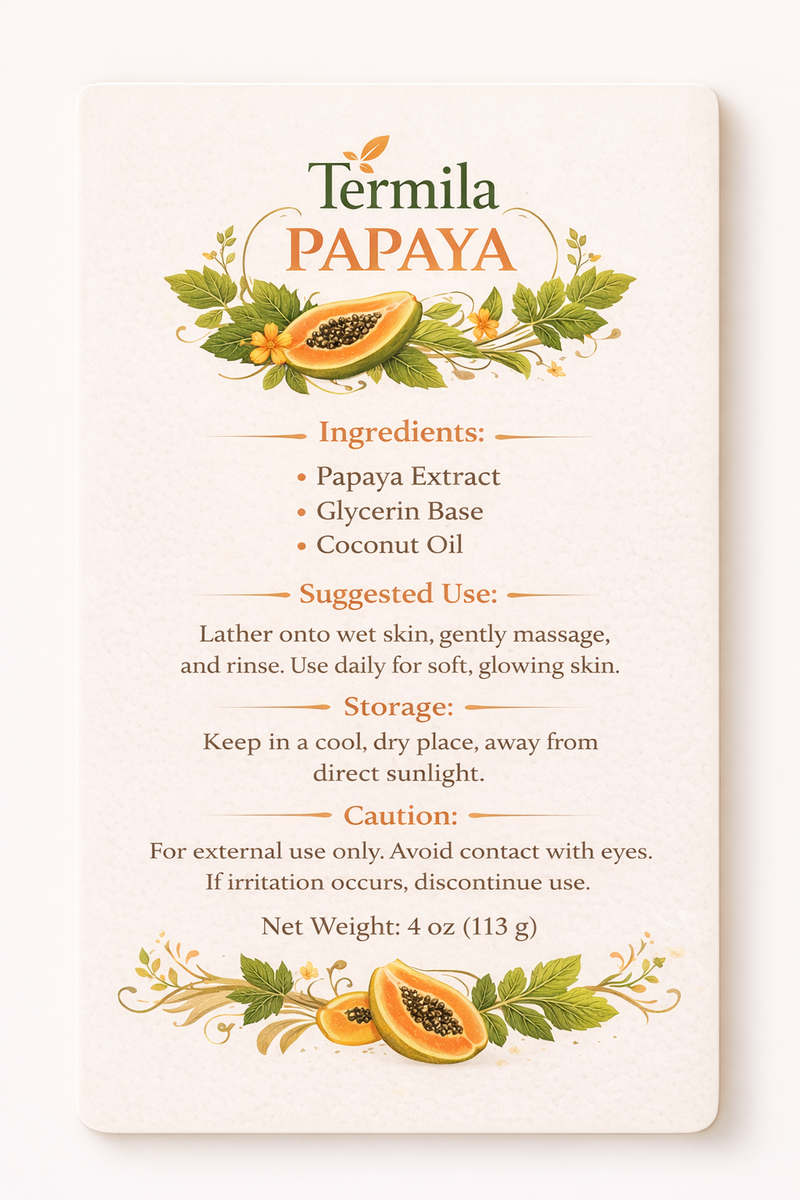 Termila
PAPAYA

Ingredients:

• Papaya Extract
• Glycerin Base
• Coconut Oil

Suggested Use:

Lather onto wet skin, gently massage, and rinse. Use daily for soft, glowing skin.

Storage:

Keep in a cool, dry place, away from direct sunlight.

Caution:

For external use only. Avoid contact with eyes. If irritation occurs, discontinue use.

Net Weight: 4 oz (113 g)